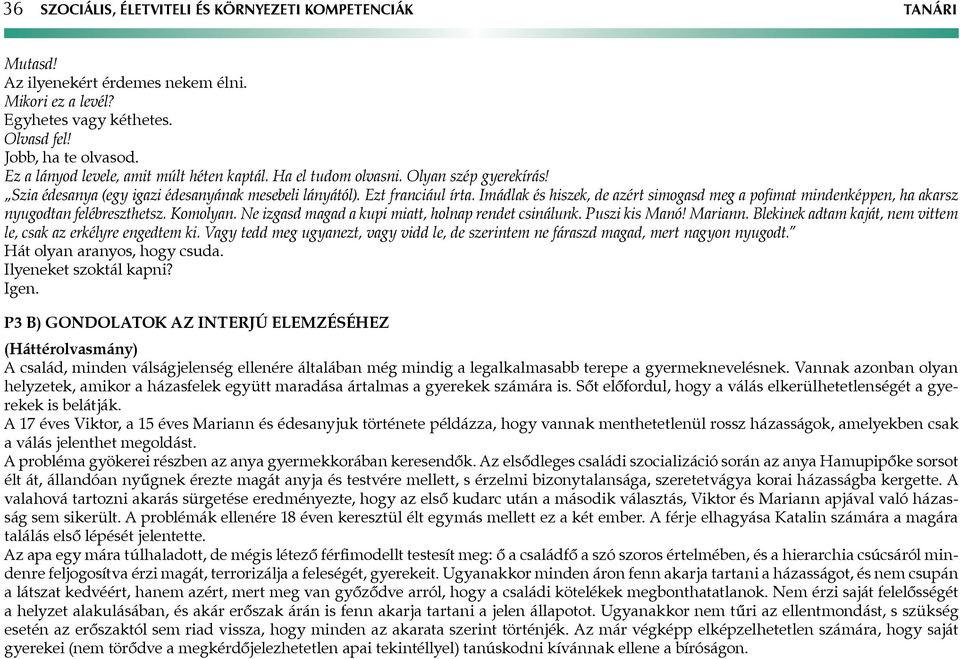 36 SZOCIÁLIS, ÉLETVITELI ÉS KÖRNYEZETI KOMPETENCIÁK TANÁRI

Mutasd!
Az ilyenekért érdemes nekem élni.
Mikori ez a levél?
Egyhetes vagy kéthetes.
Olvasd fel!
Jobb, ha te olvasod.
Ez a lányod levele, amit múlt héten kaptál. Ha el tudom olvasni. Olyan szép gyerekírás!
„Szia édesanya (egy igazi édesanyának mesebeli lányától). Ezt franciául írta. Imádlak és hiszek, de azért simogasd meg a pofimat mindenképpen, ha akarsz nyugodtan felébreszthetsz. Komolyan. Ne izgasd magad a kupi miatt, holnap rendet csinálunk. Puszi kis Manó! Mariann. Blekinek adtam kaját, nem vittem le, csak az erkélyre engedtem ki. Vagy tedd meg ugyanezt, vagy vidd le, de szerintem ne fáraszd magad, mert nagyon nyugodt."
Hát olyan aranyos, hogy csuda.
Ilyeneket szoktál kapni?
Igen.

P3 B) GONDOLATOK AZ INTERJÚ ELEMZÉSÉHEZ

(Háttérolvasmány)
A család, minden válságjelenség ellenére általában még mindig a legalkalmasabb terepe a gyermeknevelésnek. Vannak azonban olyan helyzetek, amikor a házasfelek együtt maradása ártalmas a gyerekek számára is. Sőt előfordul, hogy a válás elkerülhetetlenségét a gyerekek is belátják.
A 17 éves Viktor, a 15 éves Mariann és édesanyjuk története példázza, hogy vannak menthetetlenül rossz házasságok, amelyekben csak a válás jelenthet megoldást.
A probléma gyökerei részben az anya gyermekkorában keresendők. Az elsődleges családi szocializáció során az anya Hamupipőke sorsot élt át, állandóan nyűgnek érezte magát anyja és testvére mellett, s érzelmi bizonytalansága, szeretetvágya korai házasságba kergette. A valahová tartozni akarás sürgetése eredményezte, hogy az első kudarc után a második választás, Viktor és Mariann apjával való házasság sem sikerült. A problémák ellenére 18 éven keresztül élt egymás mellett ez a két ember. A férje elhagyása Katalin számára a magára találás első lépését jelentette.
Az apa egy mára túlhaladott, de mégis létező férfimodellt testesít meg: ő a családfő a szó szoros értelmében, és a hierarchia csúcsáról mindenre feljogosítva érzi magát, terrorizálja a feleségét, gyerekeit. Ugyanakkor minden áron fenn akarja tartani a házasságot, és nem csupán a látszat kedvéért, hanem azért, mert meg van győződve arról, hogy a családi kötelékek megbonthatatlanok. Nem érzi saját felelősségét a helyzet alakulásában, és akár erőszak árán is fenn akarja tartani a jelen állapotot. Ugyanakkor nem tűri az ellentmondást, s szükség esetén az erőszaktól sem riad vissza, hogy minden az akarata szerint történjék. Az már végképp elképzelhetetlen számára, hogy saját gyerekei (nem törődve a megkérdőjelezhetetlen apai tekintéllyel) tanúskodni kívánnak ellene a bíróságon.